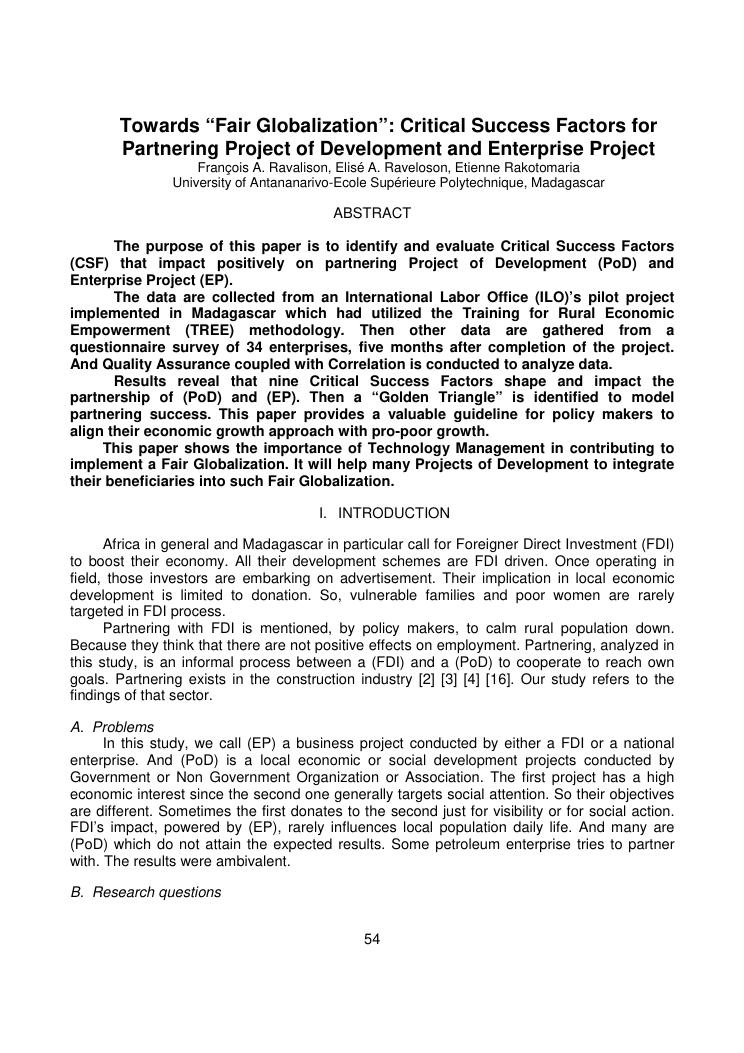 Towards “Fair Globalization”: Critical Success Factors for Partnering Project of Development and Enterprise Project

François A. Ravalison, Elisé A. Raveloson, Etienne Rakotomaria
University of Antananarivo-Ecole Supérieure Polytechnique, Madagascar

ABSTRACT

The purpose of this paper is to identify and evaluate Critical Success Factors (CSF) that impact positively on partnering Project of Development (PoD) and Enterprise Project (EP).

The data are collected from an International Labor Office (ILO)’s pilot project implemented in Madagascar which had utilized the Training for Rural Economic Empowerment (TREE) methodology. Then other data are gathered from a questionnaire survey of 34 enterprises, five months after completion of the project. And Quality Assurance coupled with Correlation is conducted to analyze data.

Results reveal that nine Critical Success Factors shape and impact the partnership of (PoD) and (EP). Then a “Golden Triangle” is identified to model partnering success. This paper provides a valuable guideline for policy makers to align their economic growth approach with pro-poor growth.

This paper shows the importance of Technology Management in contributing to implement a Fair Globalization. It will help many Projects of Development to integrate their beneficiaries into such Fair Globalization.

I. INTRODUCTION

Africa in general and Madagascar in particular call for Foreigner Direct Investment (FDI) to boost their economy. All their development schemes are FDI driven. Once operating in field, those investors are embarking on advertisement. Their implication in local economic development is limited to donation. So, vulnerable families and poor women are rarely targeted in FDI process.

Partnering with FDI is mentioned, by policy makers, to calm rural population down. Because they think that there are not positive effects on employment. Partnering, analyzed in this study, is an informal process between a (FDI) and a (PoD) to cooperate to reach own goals. Partnering exists in the construction industry [2] [3] [4] [16]. Our study refers to the findings of that sector.

A. Problems

In this study, we call (EP) a business project conducted by either a FDI or a national enterprise. And (PoD) is a local economic or social development projects conducted by Government or Non Government Organization or Association. The first project has a high economic interest since the second one generally targets social attention. So their objectives are different. Sometimes the first donates to the second just for visibility or for social action. FDI’s impact, powered by (EP), rarely influences local population daily life. And many are (PoD) which do not attain the expected results. Some petroleum enterprise tries to partner with. The results were ambivalent.

B. Research questions

54